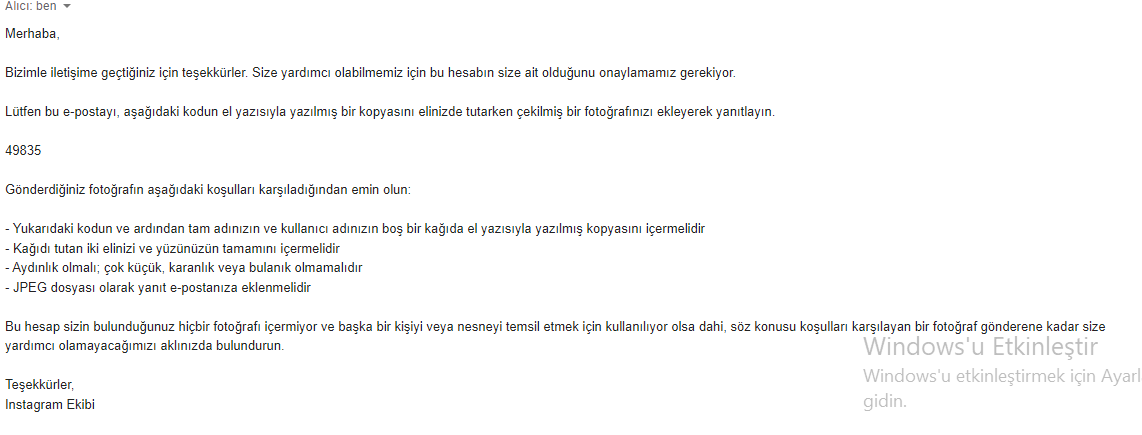 Alıcı: ben

Merhaba,

Bizimle iletişime geçtiğiniz için teşekkürler. Size yardımcı olabilmemiz için bu hesabın size ait olduğunu onaylamamız gerekiyor.

Lütfen bu e-postayı, aşağıdaki kodun el yazısıyla yazılmış bir kopyasını elinizde tutarken çekilmiş bir fotoğrafınızı ekleyerek yanıtlayın.

49835

Gönderdiğiniz fotoğrafın aşağıdaki koşulları karşıladığından emin olun:

- Yukarıdaki kodun ve ardından tam adınızın ve kullanıcı adınızın boş bir kağıda el yazısıyla yazılmış kopyasını içermelidir
- Kağıdı tutan iki elinizi ve yüzünüzün tamamını içermelidir
- Aydınlık olmalı; çok küçük, karanlık veya bulanık olmamalıdır
- JPEG dosyası olarak yanıt e-postanıza eklenmelidir

Bu hesap sizin bulunduğunuz hiçbir fotoğrafı içermiyor ve başka bir kişiyi veya nesneyi temsil etmek için kullanılıyor olsa dahi, söz konusu koşulları karşılayan bir fotoğraf gönderene kadar size yardımcı olamayacağımızı aklınızda bulundurun.

Teşekkürler,
Instagram Ekibi

Windows'u Etkinleştir
Windows'u etkinleştirmek için Ayarl
gidin.